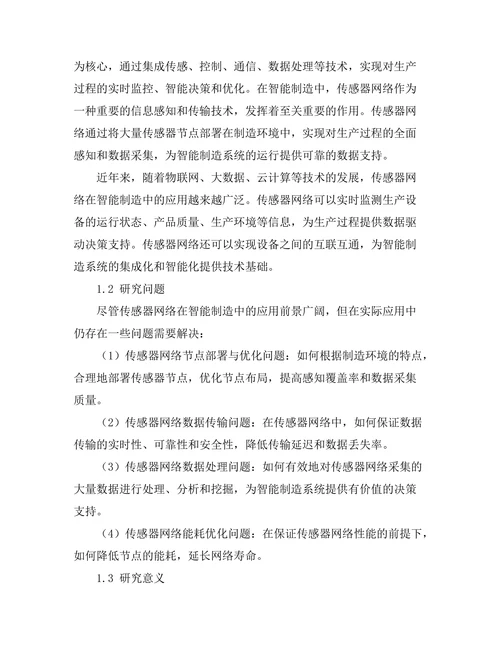 为核心，通过集成传感、控制、通信、数据处理等技术，实现对生产过程的实时监控、智能决策和优化。在智能制造中，传感器网络作为一种重要的信息感知和传输技术，发挥着至关重要的作用。传感器网络通过将大量传感器节点部署在制造环境中，实现对生产过程的全面感知和数据采集，为智能制造系统的运行提供可靠的数据支持。

近年来，随着物联网、大数据、云计算等技术的发展，传感器网络在智能制造中的应用越来越广泛。传感器网络可以实时监测生产设备的运行状态、产品质量、生产环境等信息，为生产过程提供数据驱动决策支持。传感器网络还可以实现设备之间的互联互通，为智能制造系统的集成化和智能化提供技术基础。

1.2 研究问题

尽管传感器网络在智能制造中的应用前景广阔，但在实际应用中仍存在一些问题需要解决：

（1）传感器网络节点部署与优化问题：如何根据制造环境的特点，合理地部署传感器节点，优化节点布局，提高感知覆盖率和数据采集质量。

（2）传感器网络数据传输问题：在传感器网络中，如何保证数据传输的实时性、可靠性和安全性，降低传输延迟和数据丢失率。

（3）传感器网络数据处理问题：如何有效地对传感器网络采集的大量数据进行处理、分析和挖掘，为智能制造系统提供有价值的决策支持。

（4）传感器网络能耗优化问题：在保证传感器网络性能的前提下，如何降低节点的能耗，延长网络寿命。

1.3 研究意义